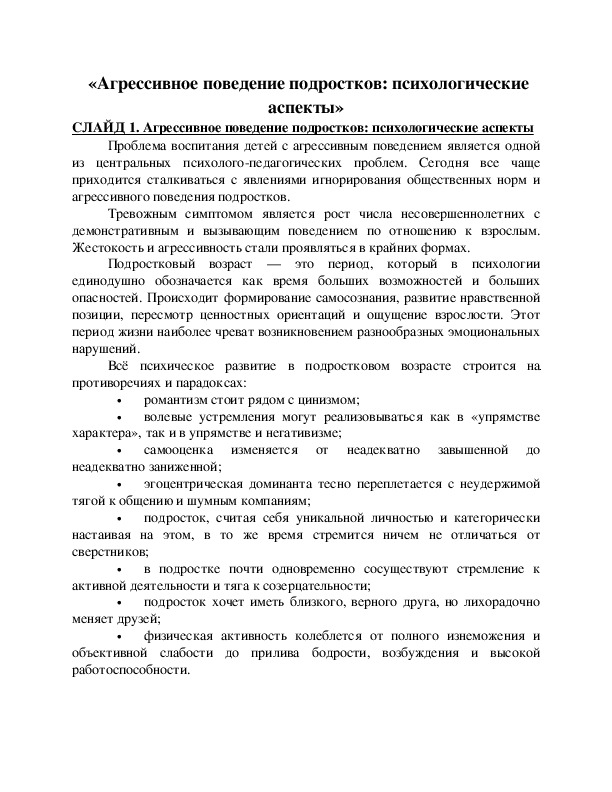 «Агрессивное поведение подростков: психологические аспекты»

СЛАЙД 1. Агрессивное поведение подростков: психологические аспекты

Проблема воспитания детей с агрессивным поведением является одной из центральных психолого-педагогических проблем. Сегодня все чаще приходится сталкиваться с явлениями игнорирования общественных норм и агрессивного поведения подростков.

Тревожным симптомом является рост числа несовершеннолетних с демонстративным и вызывающим поведением по отношению к взрослым. Жестокость и агрессивность стали проявляться в крайних формах.

Подростковый возраст — это период, который в психологии единодушно обозначается как время больших возможностей и больших опасностей. Происходит формирование самосознания, развитие нравственной позиции, пересмотр ценностных ориентаций и ощущение взрослости. Этот период жизни наиболее чреват возникновением разнообразных эмоциональных нарушений.

Всё психическое развитие в подростковом возрасте строится на противоречиях и парадоксах:

• романтизм стоит рядом с цинизмом;

• волевые устремления могут реализовываться как в «упрямстве характера», так и в упрямстве и негативизме;

• самооценка изменяется от неадекватно завышенной до неадекватно заниженной;

• эгоцентрическая доминанта тесно переплетается с неудержимой тягой к общению и шумным компаниям;

• подросток, считая себя уникальной личностью и категорически настаивая на этом, в то же время стремится ничем не отличаться от сверстников;

• в подростке почти одновременно сосуществуют стремление к активной деятельности и тяга к созерцательности;

• подросток хочет иметь близкого, верного друга, но лихорадочно меняет друзей;

• физическая активность колеблется от полного изнеможения и объективной слабости до прилива бодрости, возбуждения и высокой работоспособности.